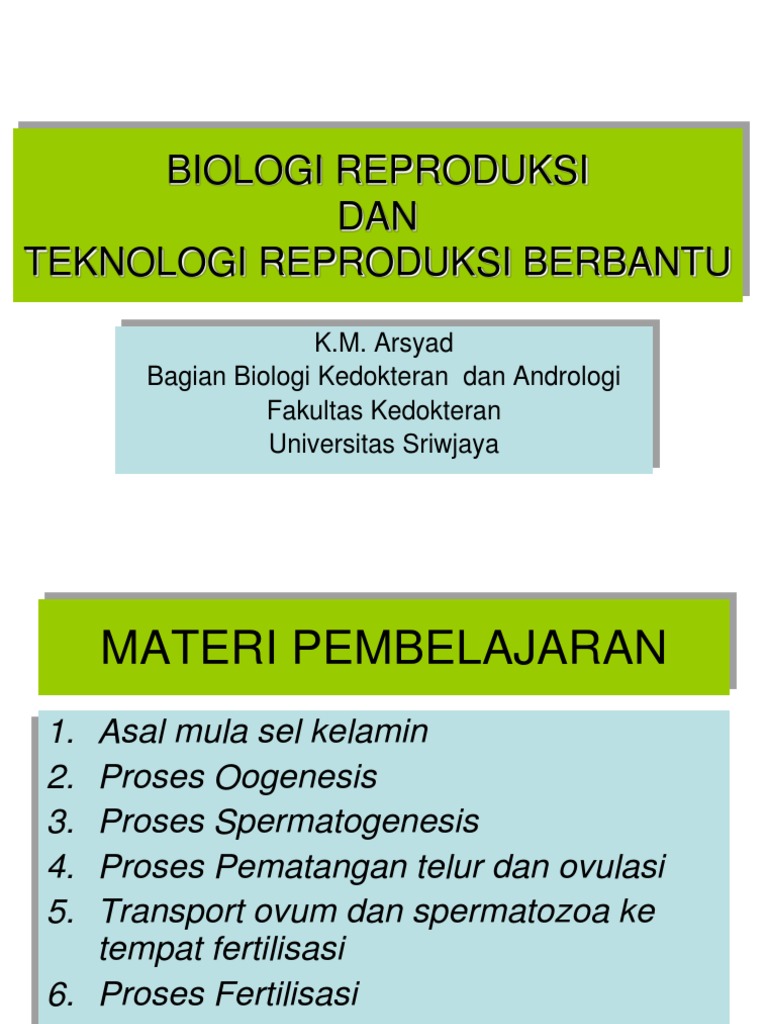 BIOLOGI REPRODUKSI
DAN
TEKNOLOGI REPRODUKSI BERBANTU

K.M. Arsyad
Bagian Biologi Kedokteran dan Andrologi
Fakultas Kedokteran
Universitas Sriwjaya

MATERI PEMBELAJARAN

1. Asal mula sel kelamin
2. Proses Oogenesis
3. Proses Spermatogenesis
4. Proses Pematangan telur dan ovulasi
5. Transport ovum dan spermatozoa ke tempat fertilisasi
6. Proses Fertilisasi